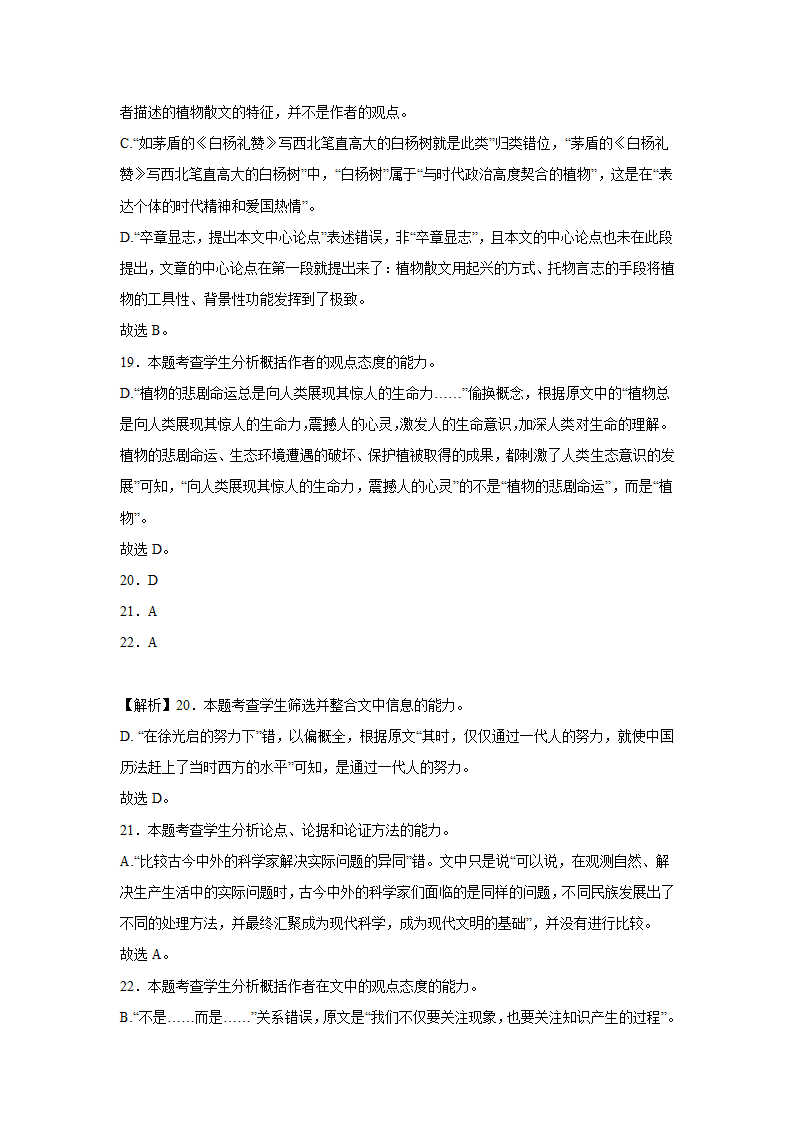 者描述的植物散文的特征，并不是作者的观点。

C.“如茅盾的《白杨礼赞》写西北笔直高大的白杨树就是此类”归类错位，“茅盾的《白杨礼赞》写西北笔直高大的白杨树”中，“白杨树”属于“与时代政治高度契合的植物”，这是在“表达个体的时代精神和爱国热情”。

D.“卒章显志，提出本文中心论点”表述错误，非“卒章显志”，且本文的中心论点也未在此段提出，文章的中心论点在第一段就提出来了：植物散文用起兴的方式、托物言志的手段将植物的工具性、背景性功能发挥到了极致。

故选 B。

19．本题考查学生分析概括作者的观点态度的能力。

D.“植物的悲剧命运总是向人类展现其惊人的生命力……”偷换概念，根据原文中的“植物总是向人类展现其惊人的生命力，震撼人的心灵，激发人的生命意识，加深人类对生命的理解。植物的悲剧命运、生态环境遭遇的破坏、保护植被取得的成果，都刺激了人类生态意识的发展”可知，“向人类展现其惊人的生命力，震撼人的心灵”的不是“植物的悲剧命运”，而是“植物”。

故选 D。

20．D

21．A

22．A

【解析】20．本题考查学生筛选并整合文中信息的能力。

D. “在徐光启的努力下”错，以偏概全，根据原文“其时，仅仅通过一代人的努力，就使中国历法赶上了当时西方的水平”可知，是通过一代人的努力。

故选 D。

21．本题考查学生分析论点、论据和论证方法的能力。

A.“比较古今中外的科学家解决实际问题的异同”错。文中只是说“可以说，在观测自然、解决生产生活中的实际问题时，古今中外的科学家们面临的是同样的问题，不同民族发展出了不同的处理方法，并最终汇聚成为现代科学，成为现代文明的基础”，并没有进行比较。

故选 A。

22．本题考查学生分析概括作者在文中的观点态度的能力。

B.“不是……而是……”关系错误，原文是“我们不仅要关注现象，也要关注知识产生的过程”。